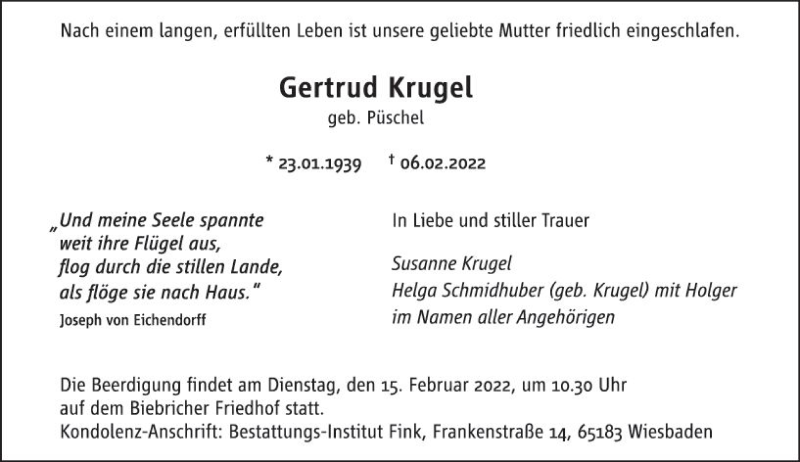 Nach einem langen, erfüllten Leben ist unsere geliebte Mutter friedlich eingeschlafen.

Gertrud Krugel
geb. Püschel

* 23.01.1939 † 06.02.2022

„Und meine Seele spannte
weit ihre Flügel aus,
flog durch die stillen Lande,
als flöge sie nach Haus."
Joseph von Eichendorff

In Liebe und stiller Trauer

Susanne Krugel
Helga Schmidhuber (geb. Krugel) mit Holger
im Namen aller Angehörigen

Die Beerdigung findet am Dienstag, den 15. Februar 2022, um 10.30 Uhr auf dem Biebricher Friedhof statt.
Kondolenz-Anschrift: Bestattungs-Institut Fink, Frankenstraße 14, 65183 Wiesbaden